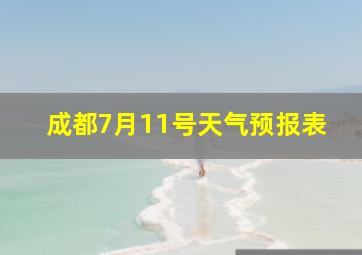 成都7月11号天气预报表